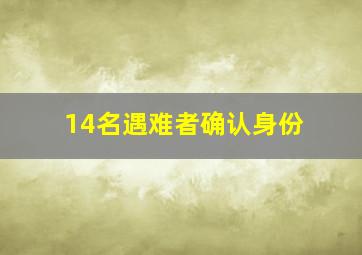 14名遇难者确认身份